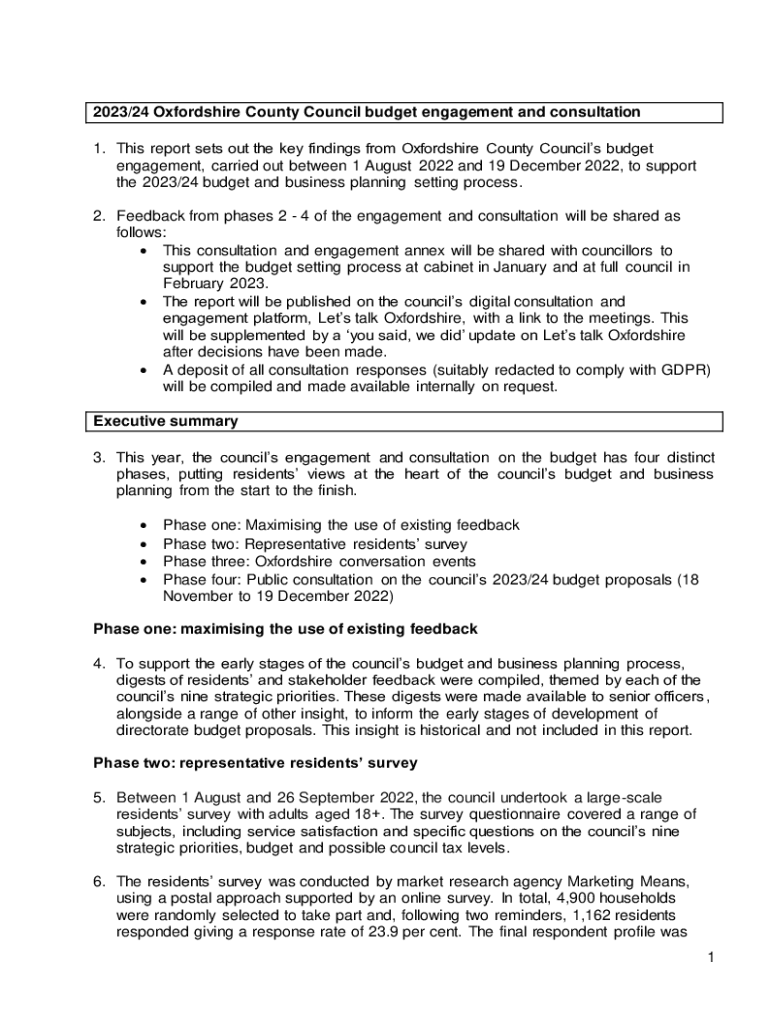 2023/24 Oxfordshire County Council budget engagement and consultation

1. This report sets out the key findings from Oxfordshire County Council's budget engagement, carried out between 1 August 2022 and 19 December 2022, to support the 2023/24 budget and business planning setting process.

2. Feedback from phases 2 - 4 of the engagement and consultation will be shared as follows:
• This consultation and engagement annex will be shared with councillors to support the budget setting process at cabinet in January and at full council in February 2023.
• The report will be published on the council's digital consultation and engagement platform, Let's talk Oxfordshire, with a link to the meetings. This will be supplemented by a 'you said, we did' update on Let's talk Oxfordshire after decisions have been made.
• A deposit of all consultation responses (suitably redacted to comply with GDPR) will be compiled and made available internally on request.

Executive summary

3. This year, the council's engagement and consultation on the budget has four distinct phases, putting residents' views at the heart of the council's budget and business planning from the start to the finish.

• Phase one: Maximising the use of existing feedback
• Phase two: Representative residents' survey
• Phase three: Oxfordshire conversation events
• Phase four: Public consultation on the council's 2023/24 budget proposals (18 November to 19 December 2022)

Phase one: maximising the use of existing feedback

4. To support the early stages of the council's budget and business planning process, digests of residents' and stakeholder feedback were compiled, themed by each of the council's nine strategic priorities. These digests were made available to senior officers, alongside a range of other insight, to inform the early stages of development of directorate budget proposals. This insight is historical and not included in this report.

Phase two: representative residents' survey

5. Between 1 August and 26 September 2022, the council undertook a large-scale residents' survey with adults aged 18+. The survey questionnaire covered a range of subjects, including service satisfaction and specific questions on the council's nine strategic priorities, budget and possible council tax levels.

6. The residents' survey was conducted by market research agency Marketing Means, using a postal approach supported by an online survey. In total, 4,900 households were randomly selected to take part and, following two reminders, 1,162 residents responded giving a response rate of 23.9 per cent. The final respondent profile was

1